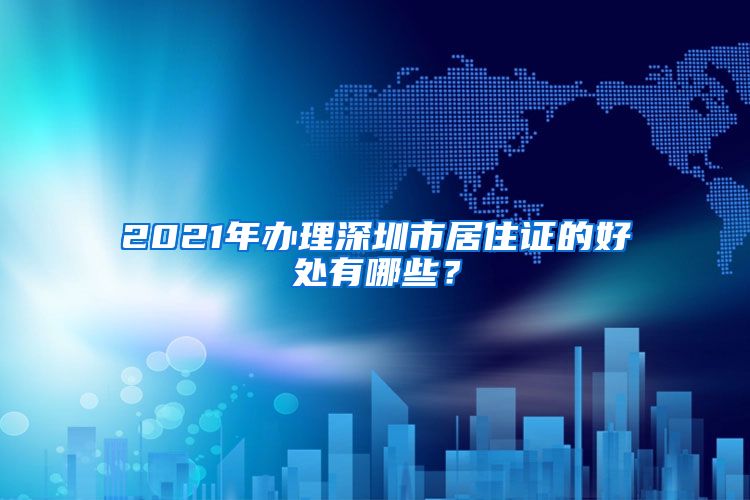 2021年办理深圳市居住证的好处有哪些？